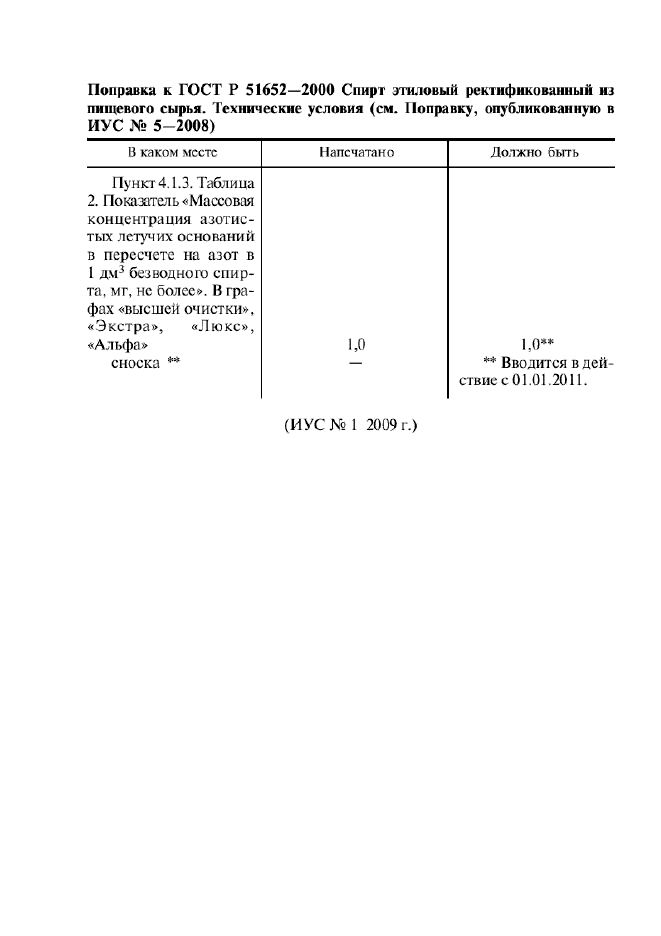 Поправка к ГОСТ Р 51652—2000 Спирт этиловый ректификованный из пищевого сырья. Технические условия (см. Поправку, опубликованную в ИУС № 5—2008)

| В каком месте | Напечатано | Должно быть |
|---|---|---|
| Пункт 4.1.3. Таблица 2. Показатель «Массовая концентрация азотистых летучих оснований в пересчете на азот в 1 дм$^3$ безводного спирта, мг, не более». В графах «высшей очистки», «Экстра», «Люкс», «Альфа» | 1,0 | 1,0** |
| сноска ** | — | ** Вводится в действие с 01.01.2011. |

(ИУС № 1 2009 г.)